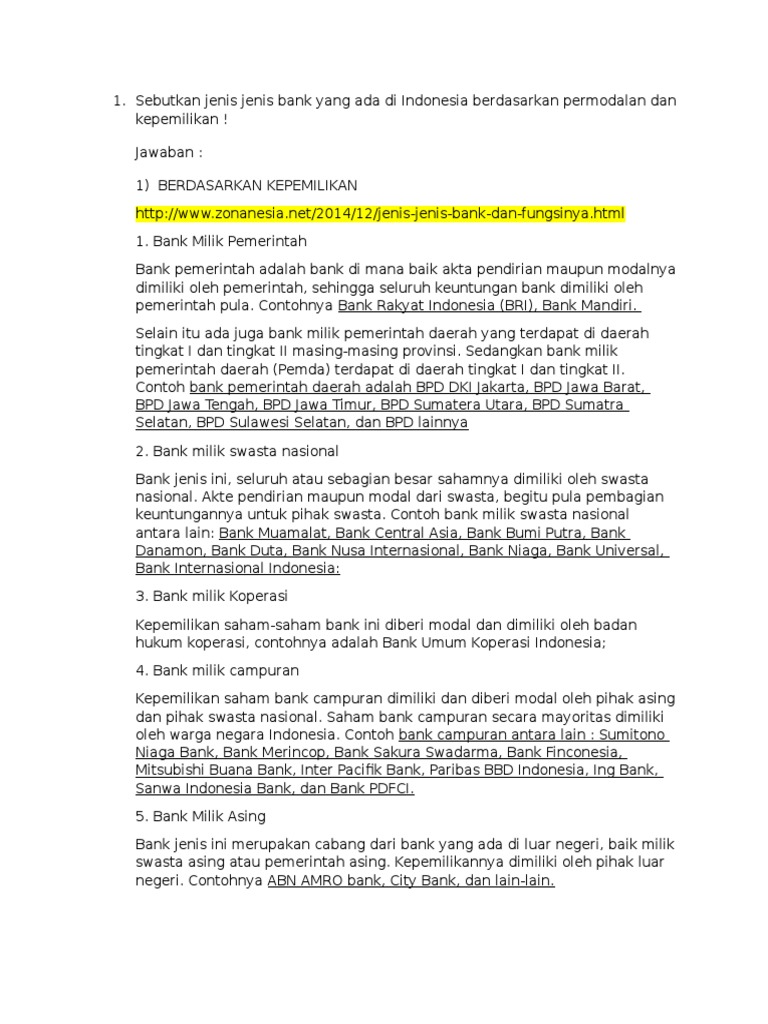 1. Sebutkan jenis jenis bank yang ada di Indonesia berdasarkan permodalan dan kepemilikan !

Jawaban :

1) BERDASARKAN KEPEMILIKAN

http://www.zonanesia.net/2014/12/jenis-jenis-bank-dan-fungsinya.html

1. Bank Milik Pemerintah

Bank pemerintah adalah bank di mana baik akta pendirian maupun modalnya dimiliki oleh pemerintah, sehingga seluruh keuntungan bank dimiliki oleh pemerintah pula. Contohnya Bank Rakyat Indonesia (BRI), Bank Mandiri.

Selain itu ada juga bank milik pemerintah daerah yang terdapat di daerah tingkat I dan tingkat II masing-masing provinsi. Sedangkan bank milik pemerintah daerah (Pemda) terdapat di daerah tingkat I dan tingkat II. Contoh bank pemerintah daerah adalah BPD DKI Jakarta, BPD Jawa Barat, BPD Jawa Tengah, BPD Jawa Timur, BPD Sumatera Utara, BPD Sumatra Selatan, BPD Sulawesi Selatan, dan BPD lainnya

2. Bank milik swasta nasional

Bank jenis ini, seluruh atau sebagian besar sahamnya dimiliki oleh swasta nasional. Akte pendirian maupun modal dari swasta, begitu pula pembagian keuntungannya untuk pihak swasta. Contoh bank milik swasta nasional antara lain: Bank Muamalat, Bank Central Asia, Bank Bumi Putra, Bank Danamon, Bank Duta, Bank Nusa Internasional, Bank Niaga, Bank Universal, Bank Internasional Indonesia;

3. Bank milik Koperasi

Kepemilikan saham-saham bank ini diberi modal dan dimiliki oleh badan hukum koperasi, contohnya adalah Bank Umum Koperasi Indonesia;

4. Bank milik campuran

Kepemilikan saham bank campuran dimiliki dan diberi modal oleh pihak asing dan pihak swasta nasional. Saham bank campuran secara mayoritas dimiliki oleh warga negara Indonesia. Contoh bank campuran antara lain : Sumitono Niaga Bank, Bank Merincop, Bank Sakura Swadarma, Bank Finconesia, Mitsubishi Buana Bank, Inter Pacifik Bank, Paribas BBD Indonesia, Ing Bank, Sanwa Indonesia Bank, dan Bank PDFCI.

5. Bank Milik Asing

Bank jenis ini merupakan cabang dari bank yang ada di luar negeri, baik milik swasta asing atau pemerintah asing. Kepemilikannya dimiliki oleh pihak luar negeri. Contohnya ABN AMRO bank, City Bank, dan lain-lain.